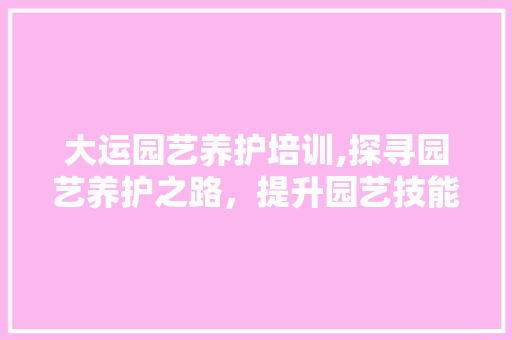 大运园艺养护培训,探寻园艺养护之路，提升园艺技能